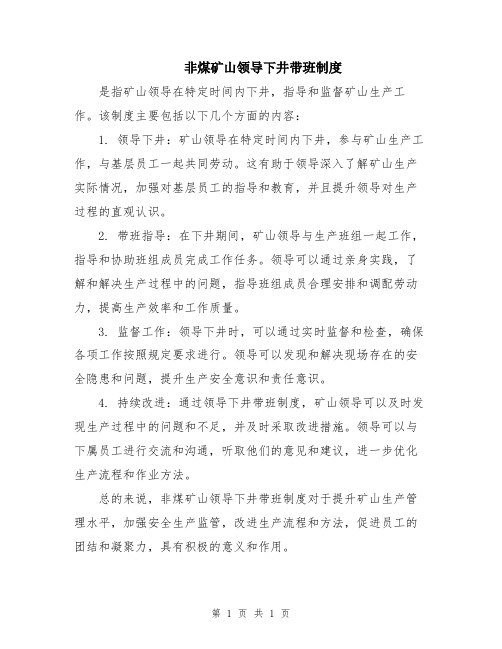 非煤矿山领导下井带班制度

是指矿山领导在特定时间内下井，指导和监督矿山生产工作。该制度主要包括以下几个方面的内容：

1. 领导下井：矿山领导在特定时间内下井，参与矿山生产工作，与基层员工一起共同劳动。这有助于领导深入了解矿山生产实际情况，加强对基层员工的指导和教育，并且提升领导对生产过程的直观认识。

2. 带班指导：在下井期间，矿山领导与生产班组一起工作，指导和协助班组成员完成工作任务。领导可以通过亲身实践，了解和解决生产过程中的问题，指导班组成员合理安排和调配劳动力，提高生产效率和工作质量。

3. 监督工作：领导下井时，可以通过实时监督和检查，确保各项工作按照规定要求进行。领导可以发现和解决现场存在的安全隐患和问题，提升生产安全意识和责任意识。

4. 持续改进：通过领导下井带班制度，矿山领导可以及时发现生产过程中的问题和不足，并及时采取改进措施。领导可以与下属员工进行交流和沟通，听取他们的意见和建议，进一步优化生产流程和作业方法。

总的来说，非煤矿山领导下井带班制度对于提升矿山生产管理水平，加强安全生产监管，改进生产流程和方法，促进员工的团结和凝聚力，具有积极的意义和作用。

第 1 页 共 1 页